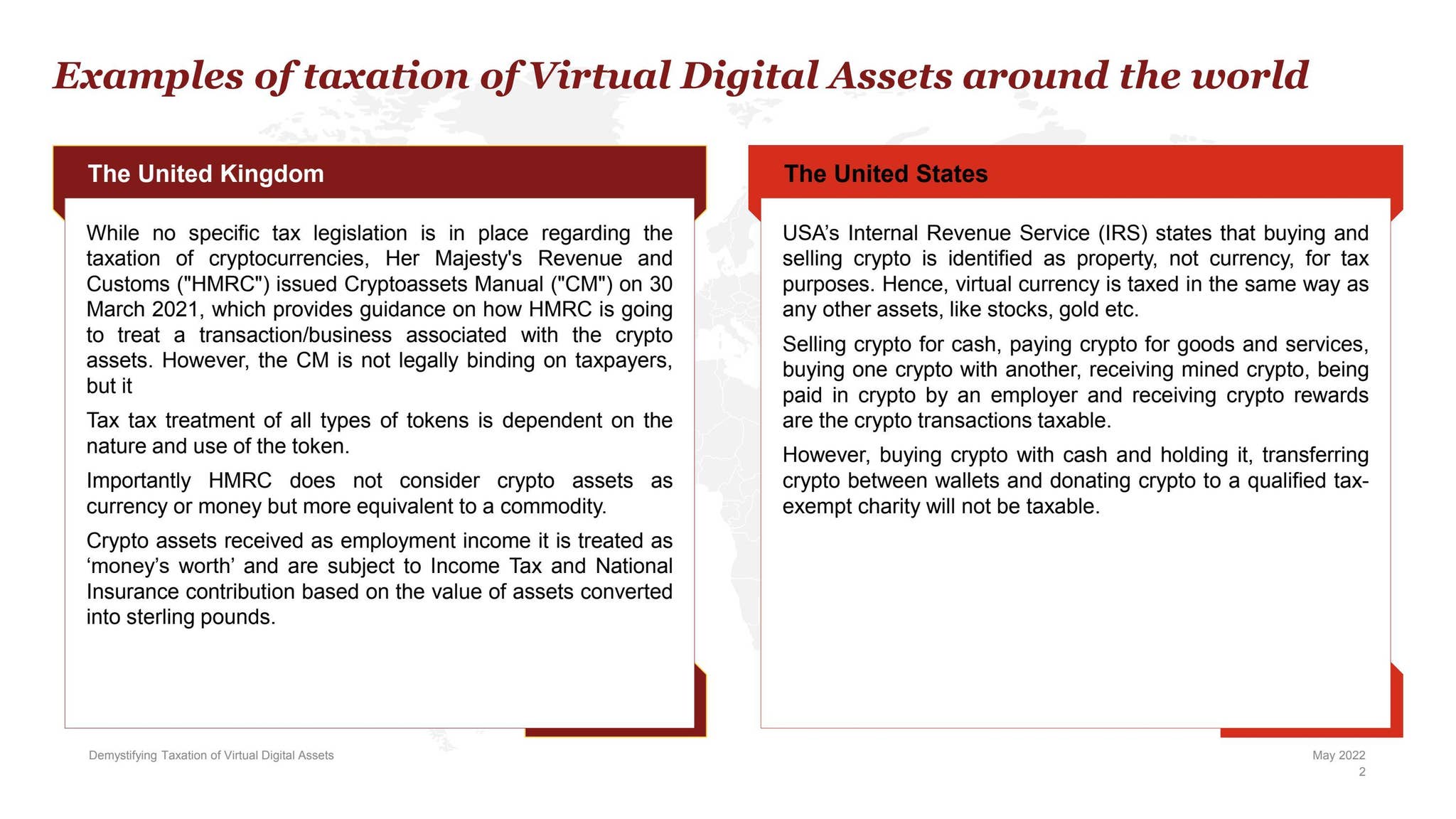 Examples of taxation of Virtual Digital Assets around the world

The United Kingdom

While no specific tax legislation is in place regarding the taxation of cryptocurrencies, Her Majesty's Revenue and Customs ("HMRC") issued Cryptoassets Manual ("CM") on 30 March 2021, which provides guidance on how HMRC is going to treat a transaction/business associated with the crypto assets. However, the CM is not legally binding on taxpayers, but it

Tax tax treatment of all types of tokens is dependent on the nature and use of the token.

Importantly HMRC does not consider crypto assets as currency or money but more equivalent to a commodity.

Crypto assets received as employment income it is treated as ‘money’s worth’ and are subject to Income Tax and National Insurance contribution based on the value of assets converted into sterling pounds.

The United States

USA’s Internal Revenue Service (IRS) states that buying and selling crypto is identified as property, not currency, for tax purposes. Hence, virtual currency is taxed in the same way as any other assets, like stocks, gold etc.

Selling crypto for cash, paying crypto for goods and services, buying one crypto with another, receiving mined crypto, being paid in crypto by an employer and receiving crypto rewards are the crypto transactions taxable.

However, buying crypto with cash and holding it, transferring crypto between wallets and donating crypto to a qualified tax-exempt charity will not be taxable.

Demystifying Taxation of Virtual Digital Assets

May 2022
2